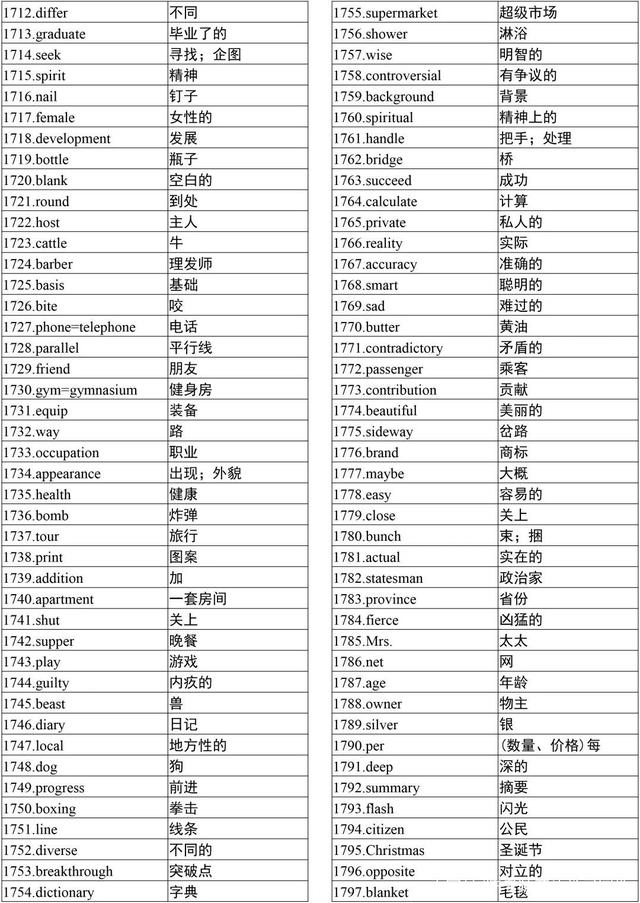 | | |
|---|---|
| 1712.differ | 不同 |
| 1713.graduate | 毕业了的 |
| 1714.seek | 寻找；企图 |
| 1715.spirit | 精神 |
| 1716.nail | 钉子 |
| 1717.female | 女性的 |
| 1718.development | 发展 |
| 1719.bottle | 瓶子 |
| 1720.blank | 空白的 |
| 1721.round | 到处 |
| 1722.host | 主人 |
| 1723.cattle | 牛 |
| 1724.barber | 理发师 |
| 1725.basis | 基础 |
| 1726.bite | 咬 |
| 1727.phone=telephone | 电话 |
| 1728.parallel | 平行线 |
| 1729.friend | 朋友 |
| 1730.gym=gymnasium | 健身房 |
| 1731.equip | 装备 |
| 1732.way | 路 |
| 1733.occupation | 职业 |
| 1734.appearance | 出现；外貌 |
| 1735.health | 健康 |
| 1736.bomb | 炸弹 |
| 1737.tour | 旅行 |
| 1738.print | 图案 |
| 1739.addition | 加 |
| 1740.apartment | 一套房间 |
| 1741.shut | 关上 |
| 1742.supper | 晚餐 |
| 1743.play | 游戏 |
| 1744.guilty | 内疚的 |
| 1745.beast | 兽 |
| 1746.diary | 日记 |
| 1747.local | 地方性的 |
| 1748.dog | 狗 |
| 1749.progress | 前进 |
| 1750.boxing | 拳击 |
| 1751.line | 线条 |
| 1752.diverse | 不同的 |
| 1753.breakthrough | 突破点 |
| 1754.dictionary | 字典 |

| | |
|---|---|
| 1755.supermarket | 超级市场 |
| 1756.shower | 淋浴 |
| 1757.wise | 明智的 |
| 1758.controversial | 有争议的 |
| 1759.background | 背景 |
| 1760.spiritual | 精神上的 |
| 1761.handle | 把手；处理 |
| 1762.bridge | 桥 |
| 1763.succeed | 成功 |
| 1764.calculate | 计算 |
| 1765.private | 私人的 |
| 1766.reality | 实际 |
| 1767.accuracy | 准确的 |
| 1768.smart | 聪明的 |
| 1769.sad | 难过的 |
| 1770.butter | 黄油 |
| 1771.contradictory | 矛盾的 |
| 1772.passenger | 乘客 |
| 1773.contribution | 贡献 |
| 1774.beautiful | 美丽的 |
| 1775.sideway | 岔路 |
| 1776.brand | 商标 |
| 1777.maybe | 大概 |
| 1778.easy | 容易的 |
| 1779.close | 关上 |
| 1780.bunch | 束；捆 |
| 1781.actual | 实在的 |
| 1782.statesman | 政治家 |
| 1783.province | 省份 |
| 1784.fierce | 凶猛的 |
| 1785.Mrs. | 太太 |
| 1786.net | 网 |
| 1787.age | 年龄 |
| 1788.owner | 物主 |
| 1789.silver | 银 |
| 1790.per | (数量、价格)每 |
| 1791.deep | 深的 |
| 1792.summary | 摘要 |
| 1793.flash | 闪光 |
| 1794.citizen | 公民 |
| 1795.Christmas | 圣诞节 |
| 1796.opposite | 对立的 |
| 1797.blanket | 毛毯 |